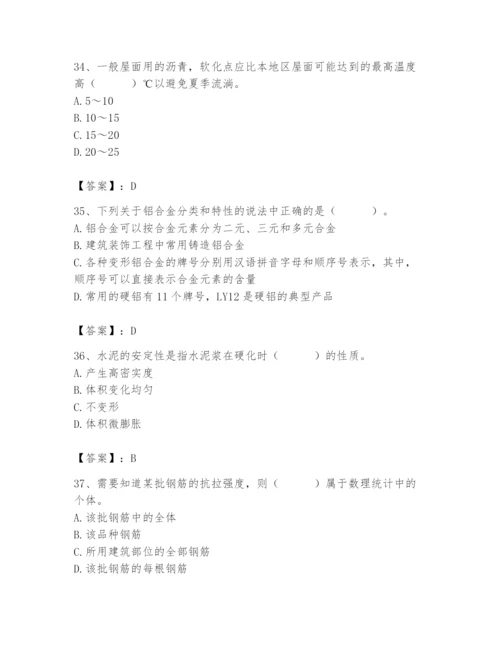 34、一般屋面用的沥青，软化点应比本地区屋面可能达到的最高温度高（　　）℃以避免夏季流淌。
A. 5～10
B. 10～15
C. 15～20
D. 20～25

【答案】：D

35、下列关于铝合金分类和特性的说法中正确的是（　　）。
A. 铝合金可以按合金元素分为二元、三元和多元合金
B. 建筑装饰工程中常用铸造铝合金
C. 各种变形铝合金的牌号分别用汉语拼音字母和顺序号表示，其中，顺序号可以直接表示合金元素的含量
D. 常用的硬铝有 11 个牌号，LY12 是硬铝的典型产品

【答案】：D

36、水泥的安定性是指水泥浆在硬化时（　　）的性质。
A. 产生高密实度
B. 体积变化均匀
C. 不变形
D. 体积微膨胀

【答案】：B

37、需要知道某批钢筋的抗拉强度，则（　　）属于数理统计中的个体。
A. 该批钢筋中的全体
B. 该品种钢筋
C. 所用建筑部位的全部钢筋
D. 该批钢筋的每根钢筋